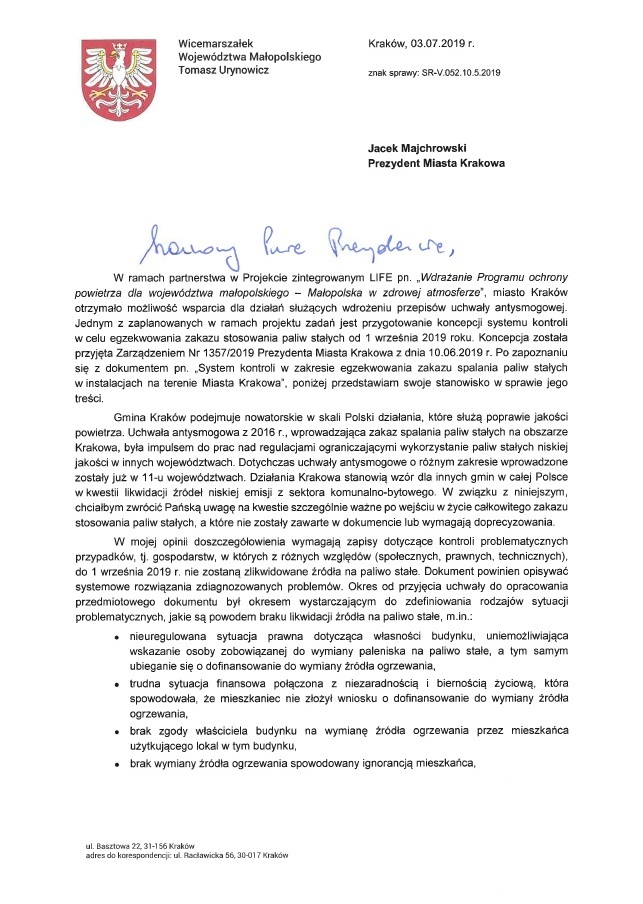 Wicemarszałek
Województwa Małopolskiego
Tomasz Urynowicz

Kraków, 03.07.2019 r.

znak sprawy: SR-V.052.10.5.2019

Jacek Majchrowski
Prezydent Miasta Krakowa

Szanowny Panie Prezydencie,

W ramach partnerstwa w Projekcie zintegrowanym LIFE pn. „Wdrażanie Programu ochrony powietrza dla województwa małopolskiego – Małopolska w zdrowej atmosferze", miasto Kraków otrzymało możliwość wsparcia dla działań służących wdrożeniu przepisów uchwały antysmogowej. Jednym z zaplanowanych w ramach projektu zadań jest przygotowanie koncepcji systemu kontroli w celu egzekwowania zakazu stosowania paliw stałych od 1 września 2019 roku. Koncepcja została przyjęta Zarządzeniem Nr 1357/2019 Prezydenta Miasta Krakowa z dnia 10.06.2019 r. Po zapoznaniu się z dokumentem pn. „System kontroli w zakresie egzekwowania zakazu spalania paliw stałych w instalacjach na terenie Miasta Krakowa", poniżej przedstawiam swoje stanowisko w sprawie jego treści.

Gmina Kraków podejmuje nowatorskie w skali Polski działania, które służą poprawie jakości powietrza. Uchwała antysmogowa z 2016 r., wprowadzająca zakaz spalania paliw stałych na obszarze Krakowa, była impulsem do prac nad regulacjami ograniczającymi wykorzystanie paliw stałych niskiej jakości w innych województwach. Dotychczas uchwały antysmogowe o różnym zakresie wprowadzone zostały już w 11-u województwach. Działania Krakowa stanowią wzór dla innych gmin w całej Polsce w kwestii likwidacji źródeł niskiej emisji z sektora komunalno-bytowego. W związku z niniejszym, chciałbym zwrócić Pańską uwagę na kwestie szczególnie ważne po wejściu w życie całkowitego zakazu stosowania paliw stałych, a które nie zostały zawarte w dokumencie lub wymagają doprecyzowania.

W mojej opinii doszczegółowienia wymagają zapisy dotyczące kontroli problematycznych przypadków, tj. gospodarstw, w których z różnych względów (społecznych, prawnych, technicznych), do 1 września 2019 r. nie zostaną zlikwidowane źródła na paliwo stałe. Dokument powinien opisywać systemowe rozwiązania zdiagnozowanych problemów. Okres od przyjęcia uchwały do opracowania przedmiotowego dokumentu był okresem wystarczającym do zdefiniowania rodzajów sytuacji problematycznych, jakie są powodem braku likwidacji źródła na paliwo stałe, m.in.:
• nieuregulowana sytuacja prawna dotycząca własności budynku, uniemożliwiająca wskazanie osoby zobowiązanej do wymiany paleniska na paliwo stałe, a tym samym ubieganie się o dofinansowanie do wymiany źródła ogrzewania,
• trudna sytuacja finansowa połączona z niezaradnością i biernością życiową, która spowodowała, że mieszkaniec nie złożył wniosku o dofinansowanie do wymiany źródła ogrzewania,
• brak zgody właściciela budynku na wymianę źródła ogrzewania przez mieszkańca użytkującego lokal w tym budynku,
• brak wymiany źródła ogrzewania spowodowany ignorancją mieszkańca,

ul. Basztowa 22, 31-156 Kraków
adres do korespondencji: ul. Racławicka 56, 30-017 Kraków